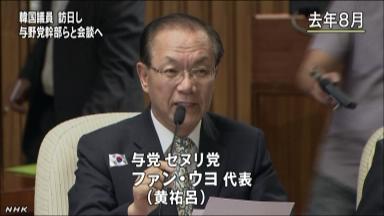 韓国議員 訪日し
与野党幹部らと会談へ

去年8月

与党 セヌリ党
ファン・ウヨ 代表
(黄祐呂)

NHK